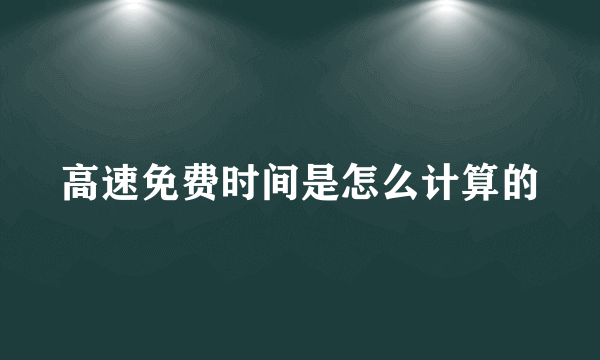 高速免费时间是怎么计算的